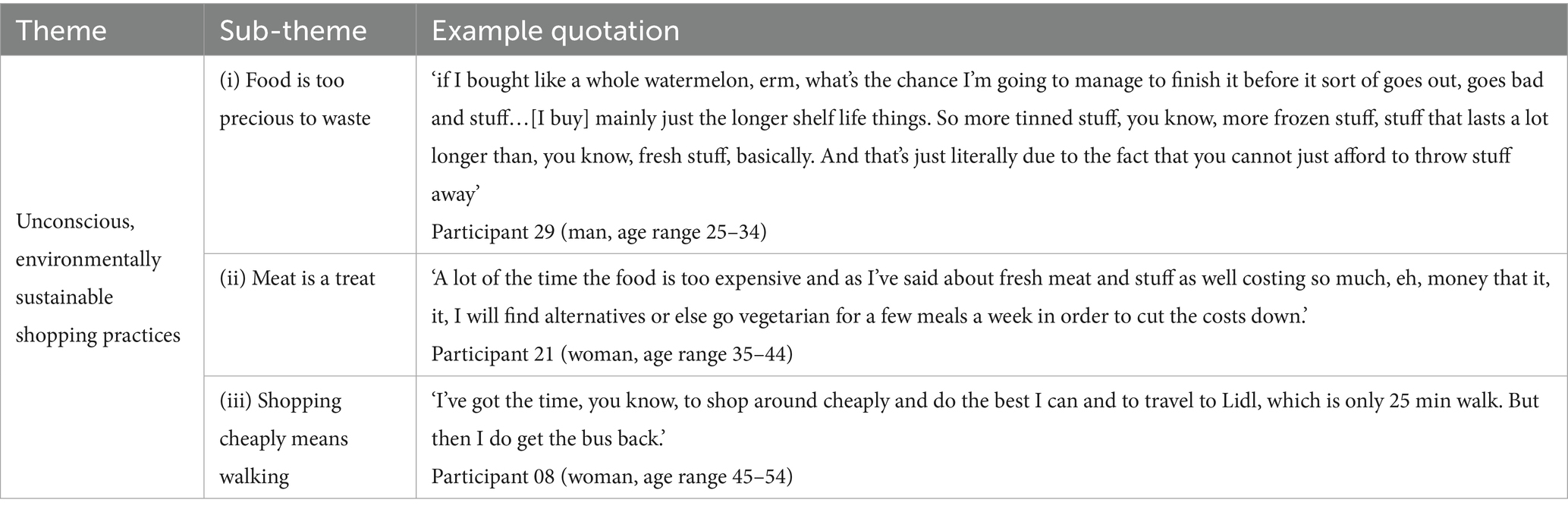 | Theme | Sub-theme | Example quotation |
|---|---|---|
| Unconscious, environmentally sustainable shopping practices | (i) Food is too precious to waste | 'if I bought like a whole watermelon, erm, what's the chance I'm going to manage to finish it before it sort of goes out, goes bad and stuff…[I buy] mainly just the longer shelf life things. So more tinned stuff, you know, more frozen stuff, stuff that lasts a lot longer than, you know, fresh stuff, basically. And that's just literally due to the fact that you cannot just afford to throw stuff away' Participant 29 (man, age range 25–34) |
| | (ii) Meat is a treat | 'A lot of the time the food is too expensive and as I've said about fresh meat and stuff as well costing so much, eh, money that it, it, I will find alternatives or else go vegetarian for a few meals a week in order to cut the costs down.' Participant 21 (woman, age range 35–44) |
| | (iii) Shopping cheaply means walking | 'I've got the time, you know, to shop around cheaply and do the best I can and to travel to Lidl, which is only 25 min walk. But then I do get the bus back.' Participant 08 (woman, age range 45–54) |